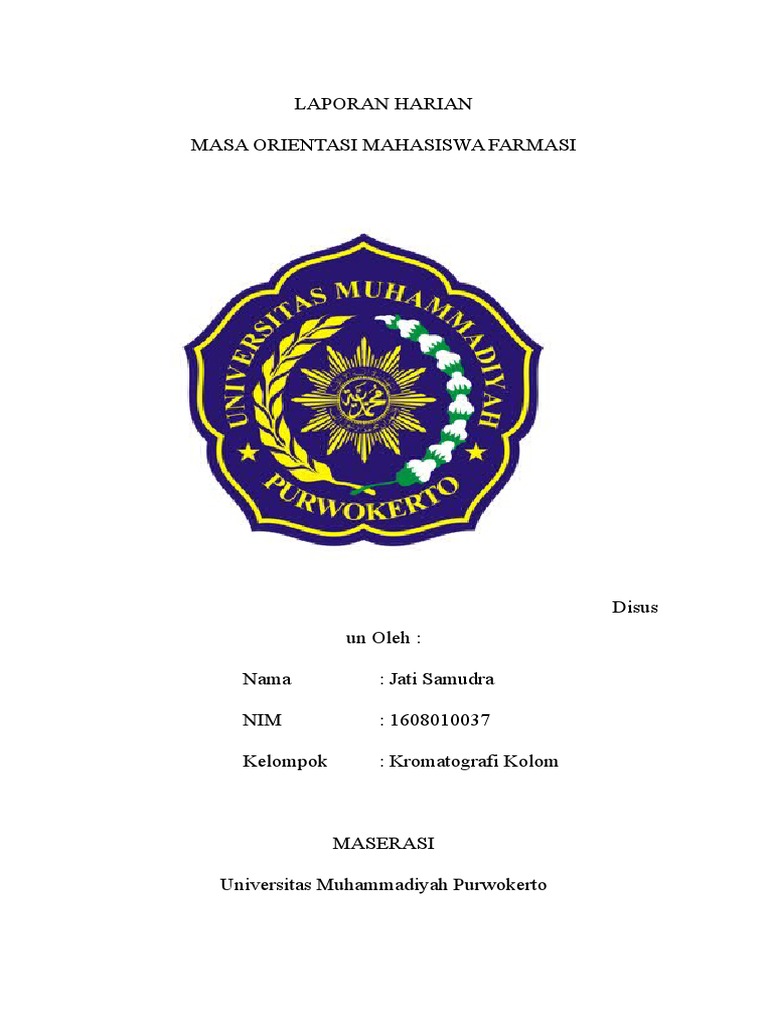 LAPORAN HARIAN

MASA ORIENTASI MAHASISWA FARMASI

UNIVERSITAS MUHAMMADIYAH PURWOKERTO

Disus

un Oleh :

Nama : Jati Samudra

NIM : 1608010037

Kelompok : Kromatografi Kolom

MASERASI

Universitas Muhammadiyah Purwokerto